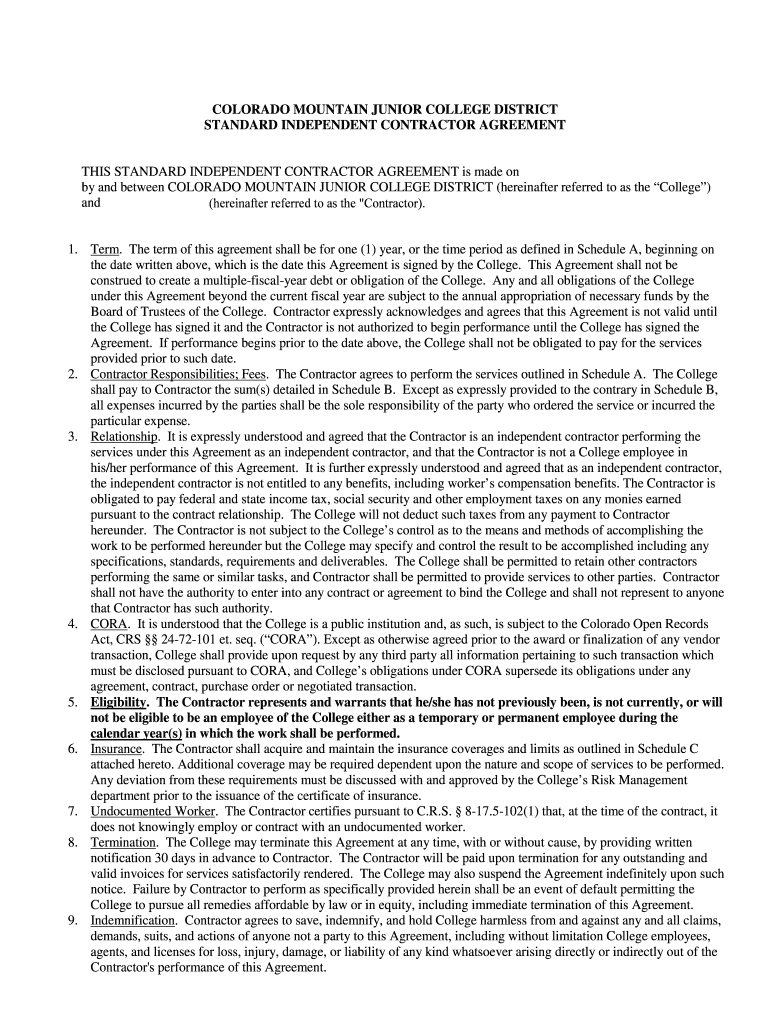 COLORADO MOUNTAIN JUNIOR COLLEGE DISTRICT
STANDARD INDEPENDENT CONTRACTOR AGREEMENT

THIS STANDARD INDEPENDENT CONTRACTOR AGREEMENT is made on
by and between COLORADO MOUNTAIN JUNIOR COLLEGE DISTRICT (hereinafter referred to as the “College”)
and (hereinafter referred to as the "Contractor).

1. Term. The term of this agreement shall be for one (1) year, or the time period as defined in Schedule A, beginning on the date written above, which is the date this Agreement is signed by the College. This Agreement shall not be construed to create a multiple-fiscal-year debt or obligation of the College. Any and all obligations of the College under this Agreement beyond the current fiscal year are subject to the annual appropriation of necessary funds by the Board of Trustees of the College. Contractor expressly acknowledges and agrees that this Agreement is not valid until the College has signed it and the Contractor is not authorized to begin performance until the College has signed the Agreement. If performance begins prior to the date above, the College shall not be obligated to pay for the services provided prior to such date.
2. Contractor Responsibilities; Fees. The Contractor agrees to perform the services outlined in Schedule A. The College shall pay to Contractor the sum(s) detailed in Schedule B. Except as expressly provided to the contrary in Schedule B, all expenses incurred by the parties shall be the sole responsibility of the party who ordered the service or incurred the particular expense.
3. Relationship. It is expressly understood and agreed that the Contractor is an independent contractor performing the services under this Agreement as an independent contractor, and that the Contractor is not a College employee in his/her performance of this Agreement. It is further expressly understood and agreed that as an independent contractor, the independent contractor is not entitled to any benefits, including worker’s compensation benefits. The Contractor is obligated to pay federal and state income tax, social security and other employment taxes on any monies earned pursuant to the contract relationship. The College will not deduct such taxes from any payment to Contractor hereunder. The Contractor is not subject to the College’s control as to the means and methods of accomplishing the work to be performed hereunder but the College may specify and control the result to be accomplished including any specifications, standards, requirements and deliverables. The College shall be permitted to retain other contractors performing the same or similar tasks, and Contractor shall be permitted to provide services to other parties. Contractor shall not have the authority to enter into any contract or agreement to bind the College and shall not represent to anyone that Contractor has such authority.
4. CORA. It is understood that the College is a public institution and, as such, is subject to the Colorado Open Records Act, CRS §§ 24-72-101 et. seq. (“CORA”). Except as otherwise agreed prior to the award or finalization of any vendor transaction, College shall provide upon request by any third party all information pertaining to such transaction which must be disclosed pursuant to CORA, and College’s obligations under CORA supersede its obligations under any agreement, contract, purchase order or negotiated transaction.
5. Eligibility. The Contractor represents and warrants that he/she has not previously been, is not currently, or will not be eligible to be an employee of the College either as a temporary or permanent employee during the calendar year(s) in which the work shall be performed.
6. Insurance. The Contractor shall acquire and maintain the insurance coverages and limits as outlined in Schedule C attached hereto. Additional coverage may be required dependent upon the nature and scope of services to be performed. Any deviation from these requirements must be discussed with and approved by the College’s Risk Management department prior to the issuance of the certificate of insurance.
7. Undocumented Worker. The Contractor certifies pursuant to C.R.S. § 8-17.5-102(1) that, at the time of the contract, it does not knowingly employ or contract with an undocumented worker.
8. Termination. The College may terminate this Agreement at any time, with or without cause, by providing written notification 30 days in advance to Contractor. The Contractor will be paid upon termination for any outstanding and valid invoices for services satisfactorily rendered. The College may also suspend the Agreement indefinitely upon such notice. Failure by Contractor to perform as specifically provided herein shall be an event of default permitting the College to pursue all remedies affordable by law or in equity, including immediate termination of this Agreement.
9. Indemnification. Contractor agrees to save, indemnify, and hold College harmless from and against any and all claims, demands, suits, and actions of anyone not a party to this Agreement, including without limitation College employees, agents, and licenses for loss, injury, damage, or liability of any kind whatsoever arising directly or indirectly out of the Contractor's performance of this Agreement.